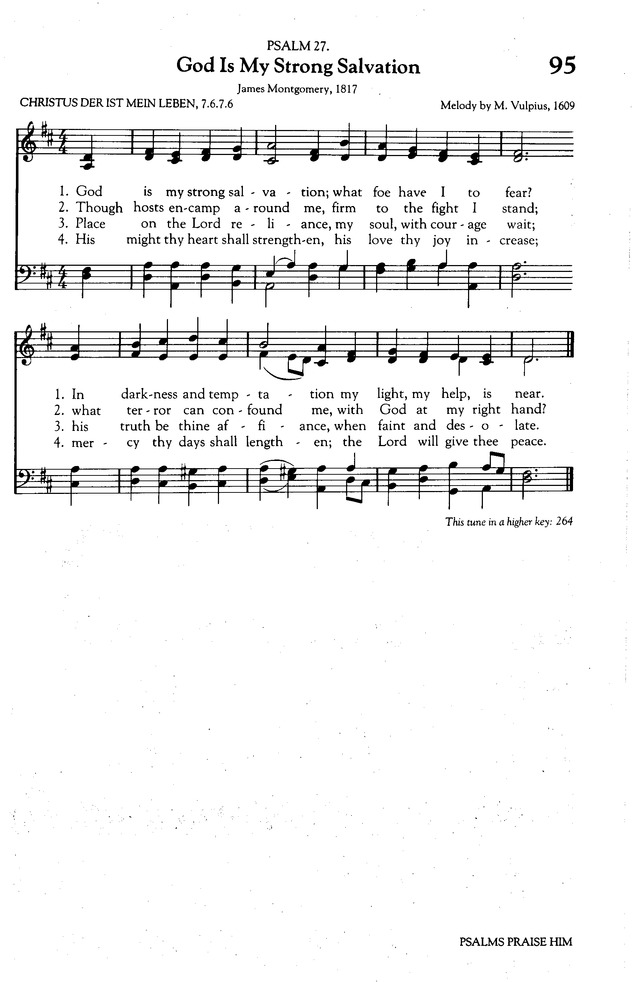 PSALM 27.

God Is My Strong Salvation

95

James Montgomery, 1817

CHRISTUS DER IST MEIN LEBEN, 7.6.7.6

Melody by M. Vulpius, 1609

1. God is my strong sal - va - tion; what foe have I to fear?
2. Though hosts en-camp a - round me, firm to the fight I stand;
3. Place on the Lord re - li - ance, my soul, with cour - age wait;
4. His might thy heart shall strength-en, his love thy joy in - crease;

1. In dark-ness and temp - ta - tion my light, my help, is near.
2. what ter - ror can con - found me, with God at my right hand?
3. his truth be thine af - fi - ance, when faint and des - o - late.
4. mer - cy thy days shall length - en; the Lord will give thee peace.

This tune in a higher key: 264

PSALMS PRAISE HIM